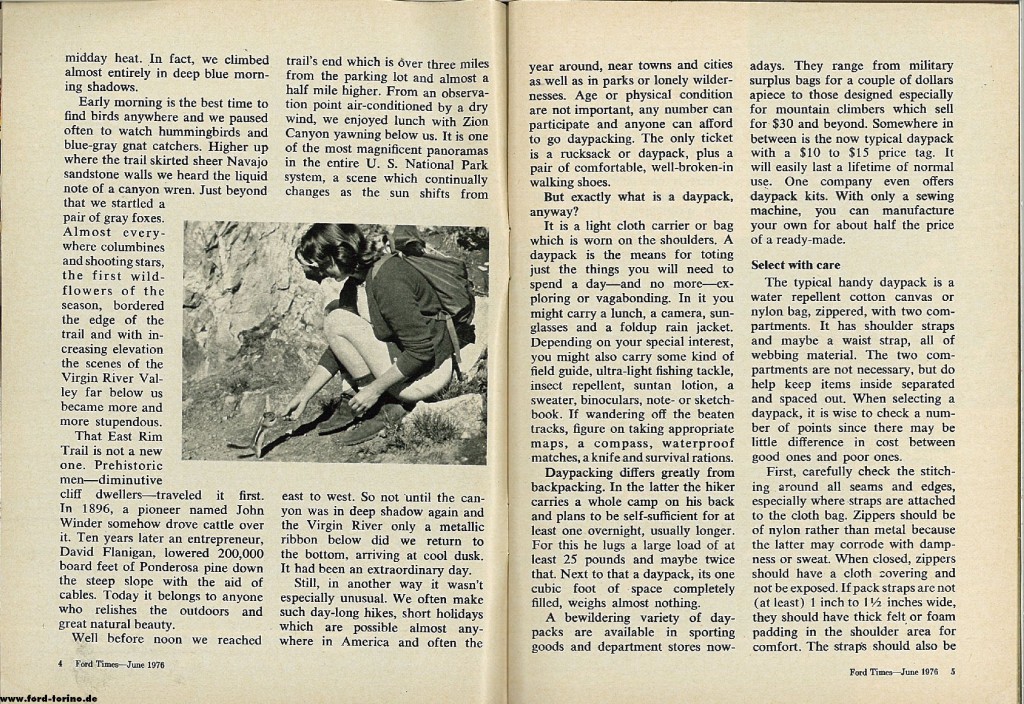 midday heat. In fact, we climbed almost entirely in deep blue morning shadows.

Early morning is the best time to find birds anywhere and we paused often to watch hummingbirds and blue-gray gnat catchers. Higher up where the trail skirted sheer Navajo sandstone walls we heard the liquid note of a canyon wren. Just beyond that we startled a pair of gray foxes. Almost everywhere columbines and shooting stars, the first wildflowers of the season, bordered the edge of the trail and with increasing elevation the scenes of the Virgin River Valley far below us became more and more stupendous.

That East Rim Trail is not a new one. Prehistoric men—diminutive cliff dwellers—traveled it first. In 1896, a pioneer named John Winder somehow drove cattle over it. Ten years later an entrepreneur, David Flanigan, lowered 200,000 board feet of Ponderosa pine down the steep slope with the aid of cables. Today it belongs to anyone who relishes the outdoors and great natural beauty.

Well before noon we reached trail's end which is over three miles from the parking lot and almost a half mile higher. From an observation point air-conditioned by a dry wind, we enjoyed lunch with Zion Canyon yawning below us. It is one of the most magnificent panoramas in the entire U. S. National Park system, a scene which continually changes as the sun shifts from east to west. So not until the canyon was in deep shadow again and the Virgin River only a metallic ribbon below did we return to the bottom, arriving at cool dusk. It had been an extraordinary day.

Still, in another way it wasn't especially unusual. We often make such day-long hikes, short holidays which are possible almost anywhere in America and often the

4 Ford Times—June 1976

year around, near towns and cities as well as in parks or lonely wildernesses. Age or physical condition are not important, any number can participate and anyone can afford to go daypacking. The only ticket is a rucksack or daypack, plus a pair of comfortable, well-broken-in walking shoes.

But exactly what is a daypack, anyway?

It is a light cloth carrier or bag which is worn on the shoulders. A daypack is the means for toting just the things you will need to spend a day—and no more—exploring or vagabonding. In it you might carry a lunch, a camera, sunglasses and a foldup rain jacket. Depending on your special interest, you might also carry some kind of field guide, ultra-light fishing tackle, insect repellent, suntan lotion, a sweater, binoculars, note- or sketchbook. If wandering off the beaten tracks, figure on taking appropriate maps, a compass, waterproof matches, a knife and survival rations.

Daypacking differs greatly from backpacking. In the latter the hiker carries a whole camp on his back and plans to be self-sufficient for at least one overnight, usually longer. For this he lugs a large load of at least 25 pounds and maybe twice that. Next to that a daypack, its one cubic foot of space completely filled, weighs almost nothing.

A bewildering variety of daypacks are available in sporting goods and department stores nowadays. They range from military surplus bags for a couple of dollars apiece to those designed especially for mountain climbers which sell for $30 and beyond. Somewhere in between is the now typical daypack with a $10 to $15 price tag. It will easily last a lifetime of normal use. One company even offers daypack kits. With only a sewing machine, you can manufacture your own for about half the price of a ready-made.

Select with care

The typical handy daypack is a water repellent cotton canvas or nylon bag, zippered, with two compartments. It has shoulder straps and maybe a waist strap, all of webbing material. The two compartments are not necessary, but do help keep items inside separated and spaced out. When selecting a daypack, it is wise to check a number of points since there may be little difference in cost between good ones and poor ones.

First, carefully check the stitching around all seams and edges, especially where straps are attached to the cloth bag. Zippers should be of nylon rather than metal because the latter may corrode with dampness or sweat. When closed, zippers should have a cloth covering and not be exposed. If pack straps are not (at least) 1 inch to 1½ inches wide, they should have thick felt or foam padding in the shoulder area for comfort. The straps should also be

Ford Times—June 1976 5

www.ford-torino.de